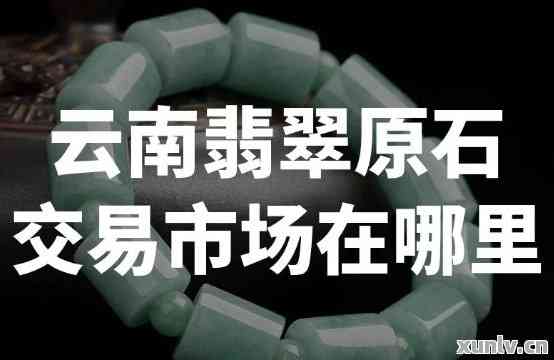 云南翡翠原石
交易市场在哪里

xunlv.cn